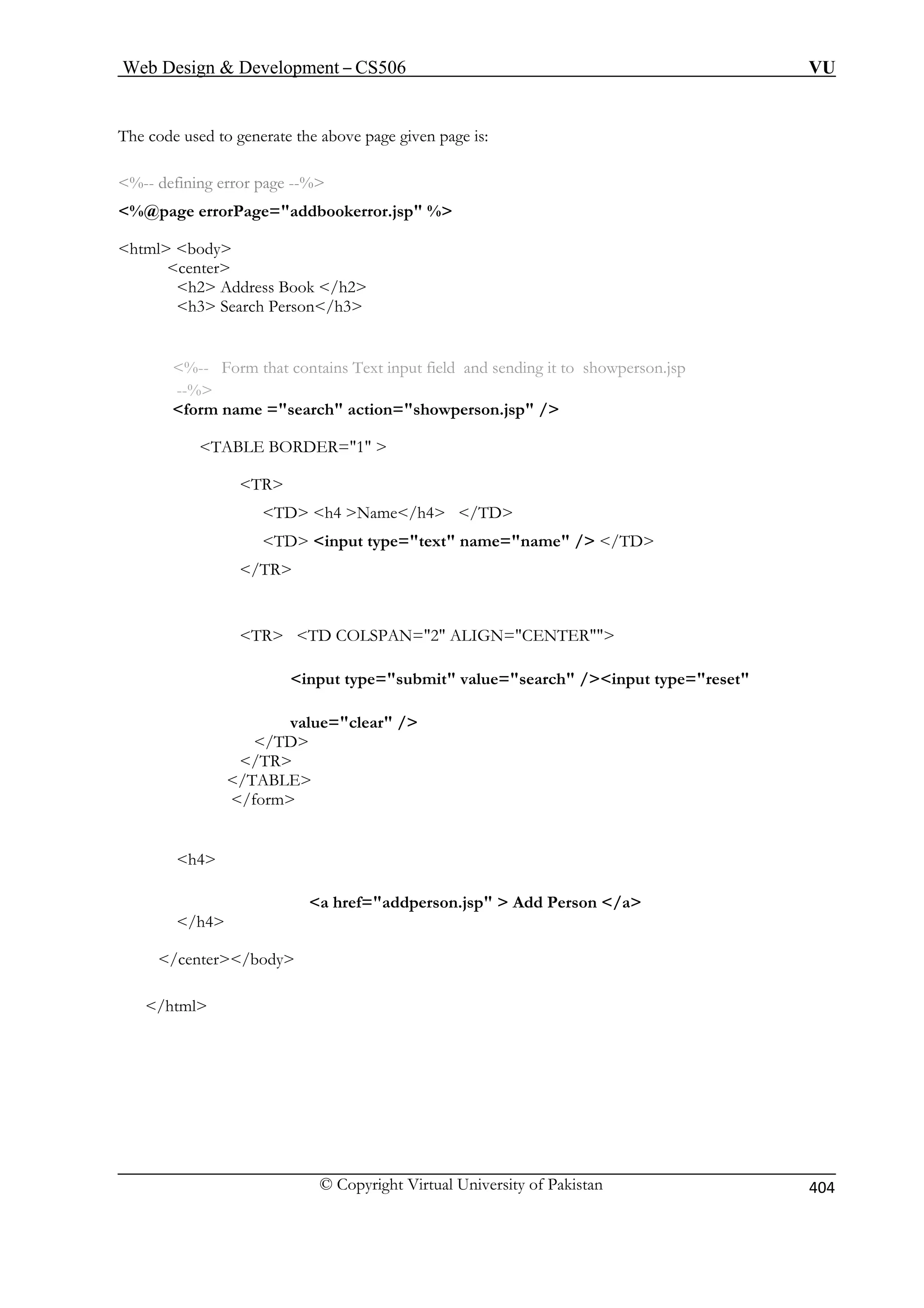 Web Design & Development – CS506 VU

The code used to generate the above page given page is:

<%-- defining error page --%>
<%@page errorPage="addbookerror.jsp" %>

<html> <body>
<center>
<h2> Address Book </h2>
<h3> Search Person</h3>

<%-- Form that contains Text input field and sending it to showperson.jsp --%>
<form name ="search" action="showperson.jsp" />

<TABLE BORDER="1" >

<TR>
<TD> <h4 >Name</h4> </TD>
<TD> <input type="text" name="name" /> </TD>
</TR>

<TR> <TD COLSPAN="2" ALIGN="CENTER"">

<input type="submit" value="search" /><input type="reset"

value="clear" />
</TD>
</TR>
</TABLE>
</form>

<h4>

<a href="addperson.jsp" > Add Person </a>
</h4>

</center></body>

</html>

© Copyright Virtual University of Pakistan 404